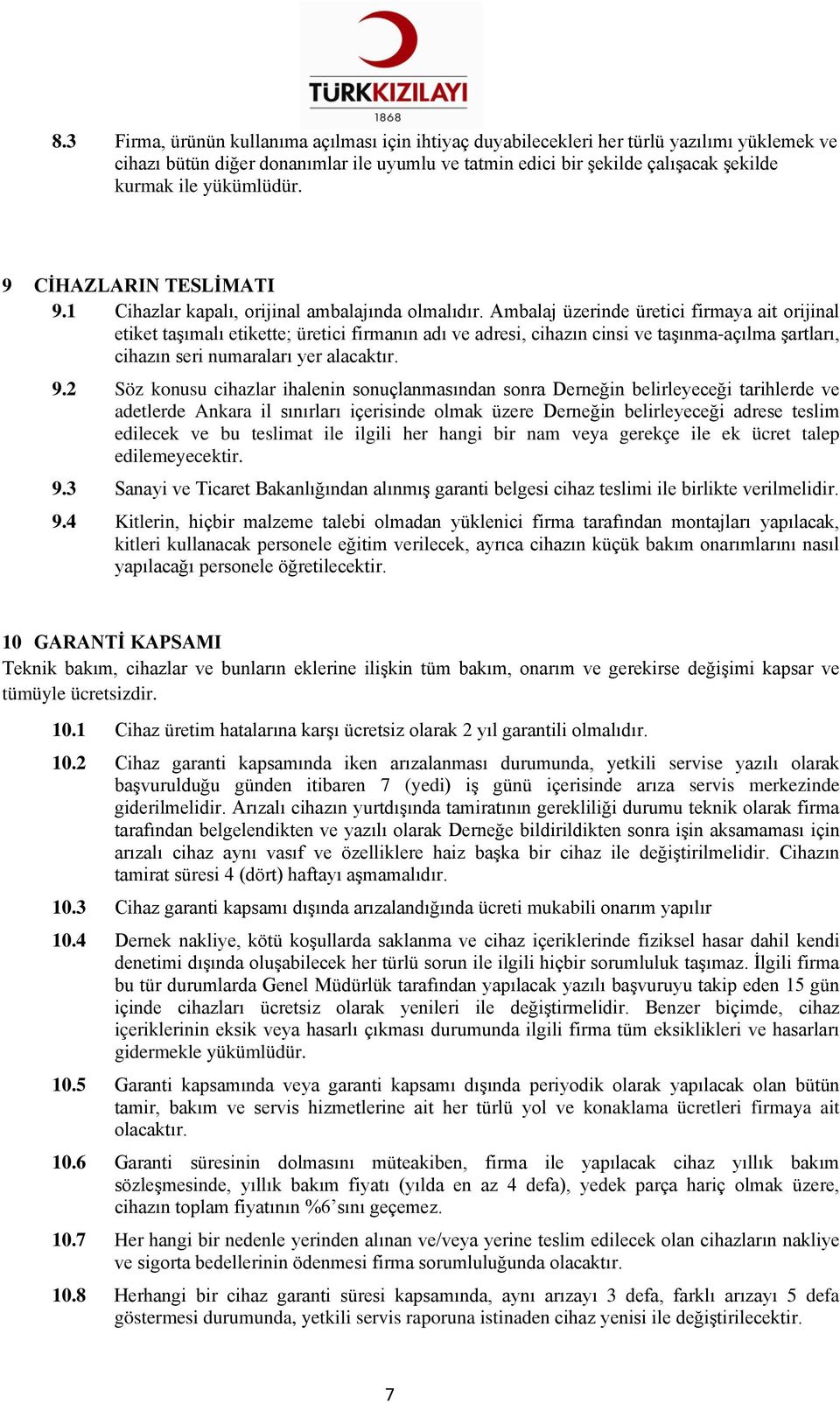 TÜRKKIZILAYI
1868

8.3 Firma, ürünün kullanıma açılması için ihtiyaç duyabilecekleri her türlü yazılımı yüklemek ve cihazı bütün diğer donanımlar ile uyumlu ve tatmin edici bir şekilde çalışacak şekilde kurmak ile yükümlüdür.

9 CİHAZLARIN TESLİMATI

9.1 Cihazlar kapalı, orijinal ambalajında olmalıdır. Ambalaj üzerinde üretici firmaya ait orijinal etiket taşımalı etikette; üretici firmanın adı ve adresi, cihazın cinsi ve taşınma-açılma şartları, cihazın seri numaraları yer alacaktır.

9.2 Söz konusu cihazlar ihalenin sonuçlanmasından sonra Derneğin belirleyeceği tarihlerde ve adetlerde Ankara il sınırları içerisinde olmak üzere Derneğin belirleyeceği adrese teslim edilecek ve bu teslimat ile ilgili her hangi bir nam veya gerekçe ile ek ücret talep edilemeyecektir.

9.3 Sanayi ve Ticaret Bakanlığından alınmış garanti belgesi cihaz teslimi ile birlikte verilmelidir.

9.4 Kitlerin, hiçbir malzeme talebi olmadan yüklenici firma tarafından montajları yapılacak, kitleri kullanacak personele eğitim verilecek, ayrıca cihazın küçük bakım onarımlarını nasıl yapılacağı personele öğretilecektir.

10 GARANTİ KAPSAMI

Teknik bakım, cihazlar ve bunların eklerine ilişkin tüm bakım, onarım ve gerekirse değişimi kapsar ve tümüyle ücretsizdir.

10.1 Cihaz üretim hatalarına karşı ücretsiz olarak 2 yıl garantili olmalıdır.

10.2 Cihaz garanti kapsamında iken arızalanması durumunda, yetkili servise yazılı olarak başvurulduğu günden itibaren 7 (yedi) iş günü içerisinde arıza servis merkezinde giderilmelidir. Arızalı cihazın yurtdışında tamiratının gerekliliği durumu teknik olarak firma tarafından belgelendikten ve yazılı olarak Derneğe bildirildikten sonra işin aksamaması için arızalı cihaz aynı vasıf ve özelliklere haiz başka bir cihaz ile değiştirilmelidir. Cihazın tamirat süresi 4 (dört) haftayı aşmamalıdır.

10.3 Cihaz garanti kapsamı dışında arızalandığında ücreti mukabili onarım yapılır

10.4 Dernek nakliye, kötü koşullarda saklanma ve cihaz içeriklerinde fiziksel hasar dahil kendi denetimi dışında oluşabilecek her türlü sorun ile ilgili hiçbir sorumluluk taşımaz. İlgili firma bu tür durumlarda Genel Müdürlük tarafından yapılacak yazılı başvuruyu takip eden 15 gün içinde cihazları ücretsiz olarak yenileri ile değiştirmelidir. Benzer biçimde, cihaz içeriklerinin eksik veya hasarlı çıkması durumunda ilgili firma tüm eksiklikleri ve hasarları gidermekle yükümlüdür.

10.5 Garanti kapsamında veya garanti kapsamı dışında periyodik olarak yapılacak olan bütün tamir, bakım ve servis hizmetlerine ait her türlü yol ve konaklama ücretleri firmaya ait olacaktır.

10.6 Garanti süresinin dolmasını müteakiben, firma ile yapılacak cihaz yıllık bakım sözleşmesinde, yıllık bakım fiyatı (yılda en az 4 defa), yedek parça hariç olmak üzere, cihazın toplam fiyatının %6’sını geçemez.

10.7 Her hangi bir nedenle yerinden alınan ve/veya yerine teslim edilecek olan cihazların nakliye ve sigorta bedellerinin ödenmesi firma sorumluluğunda olacaktır.

10.8 Herhangi bir cihaz garanti süresi kapsamında, aynı arızayı 3 defa, farklı arızayı 5 defa göstermesi durumunda, yetkili servis raporuna istinaden cihaz yenisi ile değiştirilecektir.

7